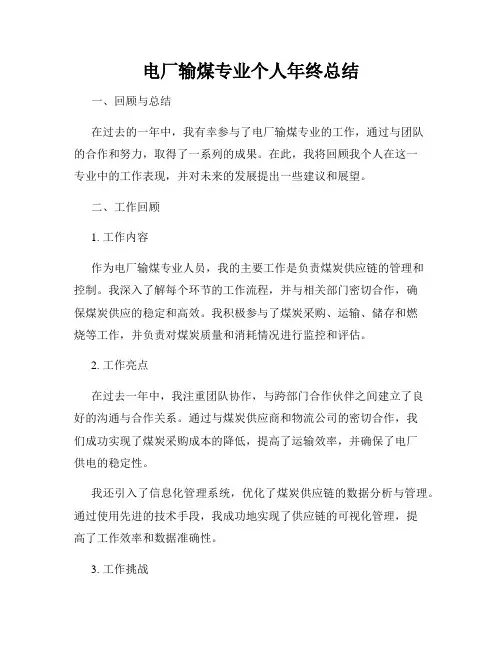 电厂输煤专业个人年终总结

一、回顾与总结

在过去的一年中，我有幸参与了电厂输煤专业的工作，通过与团队的合作和努力，取得了一系列的成果。在此，我将回顾我个人在这一专业中的工作表现，并对未来的发展提出一些建议和展望。

二、工作回顾

1. 工作内容

作为电厂输煤专业人员，我的主要工作是负责煤炭供应链的管理和控制。我深入了解每个环节的工作流程，并与相关部门密切合作，确保煤炭供应的稳定和高效。我积极参与了煤炭采购、运输、储存和燃烧等工作，并负责对煤炭质量和消耗情况进行监控和评估。

2. 工作亮点

在过去一年中，我注重团队协作，与跨部门合作伙伴之间建立了良好的沟通与合作关系。通过与煤炭供应商和物流公司的密切合作，我们成功实现了煤炭采购成本的降低，提高了运输效率，并确保了电厂供电的稳定性。

我还引入了信息化管理系统，优化了煤炭供应链的数据分析与管理。通过使用先进的技术手段，我成功地实现了供应链的可视化管理，提高了工作效率和数据准确性。

3. 工作挑战